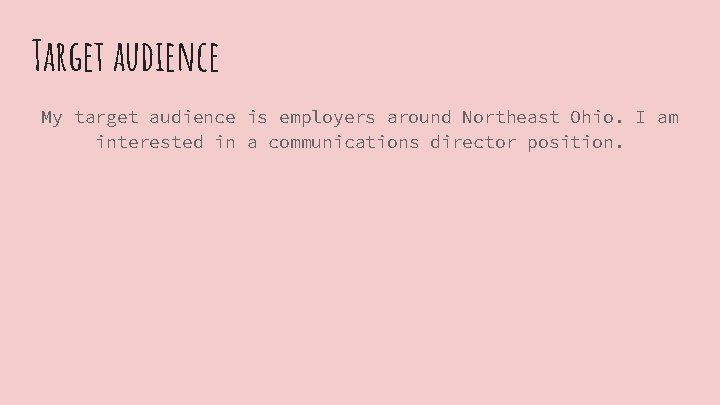 Target audience

My target audience is employers around Northeast Ohio. I am interested in a communications director position.